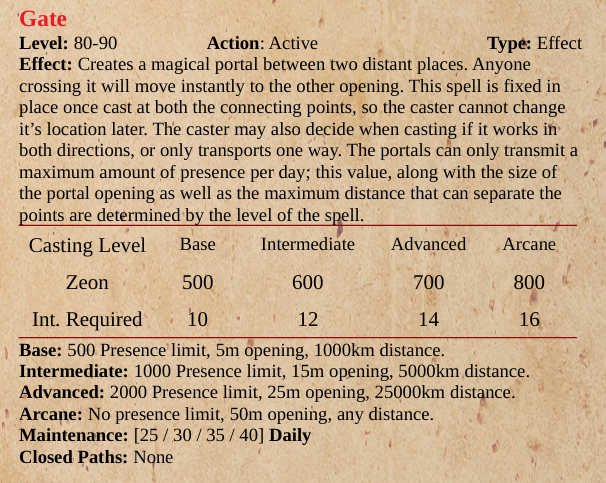 Gate

Level: 80-90 Action: Active Type: Effect

Effect: Creates a magical portal between two distant places. Anyone crossing it will move instantly to the other opening. This spell is fixed in place once cast at both the connecting points, so the caster cannot change it's location later. The caster may also decide when casting if it works in both directions, or only transports one way. The portals can only transmit a maximum amount of presence per day; this value, along with the size of the portal opening as well as the maximum distance that can separate the points are determined by the level of the spell.

| Casting Level | Base | Intermediate | Advanced | Arcane |
|---|---|---|---|---|
| Zeon | 500 | 600 | 700 | 800 |
| Int. Required | 10 | 12 | 14 | 16 |

Base: 500 Presence limit, 5m opening, 1000km distance.
Intermediate: 1000 Presence limit, 15m opening, 5000km distance.
Advanced: 2000 Presence limit, 25m opening, 25000km distance.
Arcane: No presence limit, 50m opening, any distance.
Maintenance: [25 / 30 / 35 / 40] Daily
Closed Paths: None